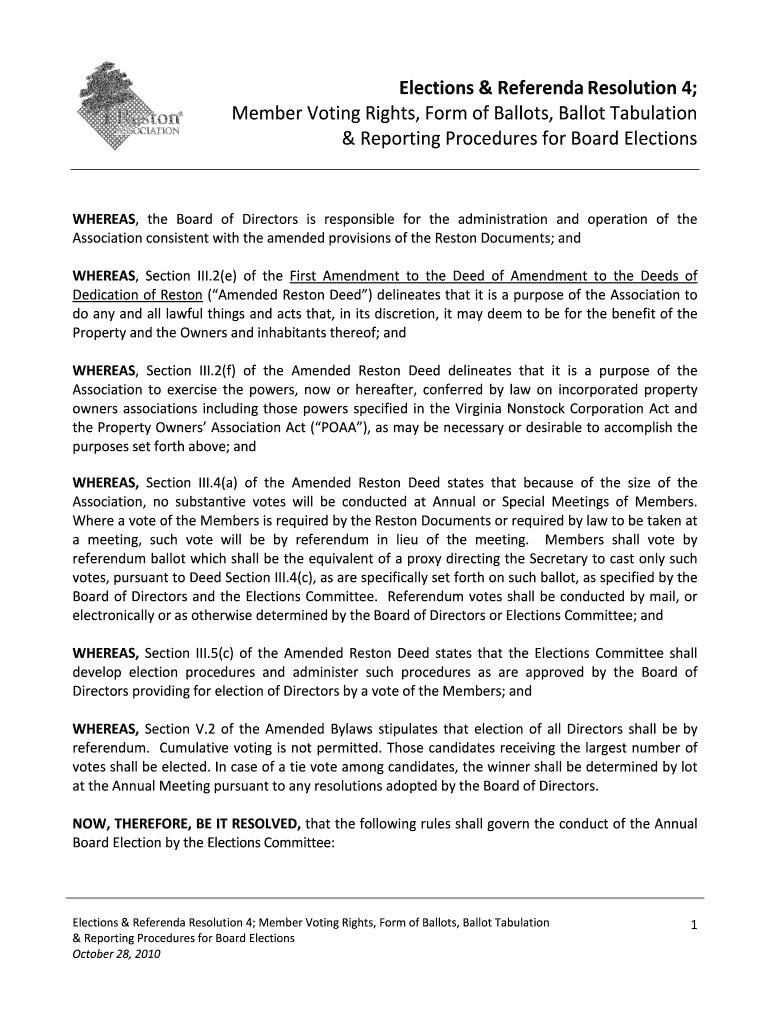 Reston ASSOCIATION

Elections & Referenda Resolution 4;
Member Voting Rights, Form of Ballots, Ballot Tabulation & Reporting Procedures for Board Elections

WHEREAS, the Board of Directors is responsible for the administration and operation of the Association consistent with the amended provisions of the Reston Documents; and

WHEREAS, Section III.2(e) of the First Amendment to the Deed of Amendment to the Deeds of Dedication of Reston ("Amended Reston Deed") delineates that it is a purpose of the Association to do any and all lawful things and acts that, in its discretion, it may deem to be for the benefit of the Property and the Owners and inhabitants thereof; and

WHEREAS, Section III.2(f) of the Amended Reston Deed delineates that it is a purpose of the Association to exercise the powers, now or hereafter, conferred by law on incorporated property owners associations including those powers specified in the Virginia Nonstock Corporation Act and the Property Owners' Association Act ("POAA"), as may be necessary or desirable to accomplish the purposes set forth above; and

WHEREAS, Section III.4(a) of the Amended Reston Deed states that because of the size of the Association, no substantive votes will be conducted at Annual or Special Meetings of Members. Where a vote of the Members is required by the Reston Documents or required by law to be taken at a meeting, such vote will be by referendum in lieu of the meeting. Members shall vote by referendum ballot which shall be the equivalent of a proxy directing the Secretary to cast only such votes, pursuant to Deed Section III.4(c), as are specifically set forth on such ballot, as specified by the Board of Directors and the Elections Committee. Referendum votes shall be conducted by mail, or electronically or as otherwise determined by the Board of Directors or Elections Committee; and

WHEREAS, Section III.5(c) of the Amended Reston Deed states that the Elections Committee shall develop election procedures and administer such procedures as are approved by the Board of Directors providing for election of Directors by a vote of the Members; and

WHEREAS, Section V.2 of the Amended Bylaws stipulates that election of all Directors shall be by referendum. Cumulative voting is not permitted. Those candidates receiving the largest number of votes shall be elected. In case of a tie vote among candidates, the winner shall be determined by lot at the Annual Meeting pursuant to any resolutions adopted by the Board of Directors.

NOW, THEREFORE, BE IT RESOLVED, that the following rules shall govern the conduct of the Annual Board Election by the Elections Committee:

Elections & Referenda Resolution 4; Member Voting Rights, Form of Ballots, Ballot Tabulation & Reporting Procedures for Board Elections
October 28, 2010

1